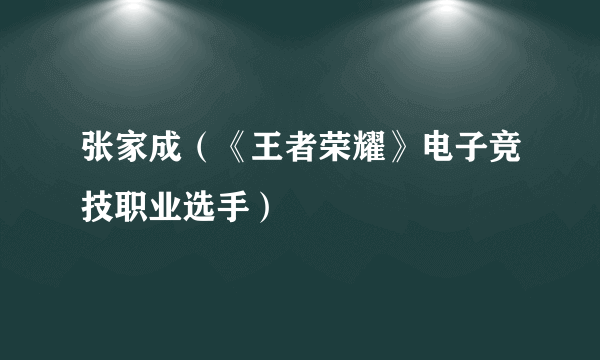 张家成（《王者荣耀》电子竞技职业选手）